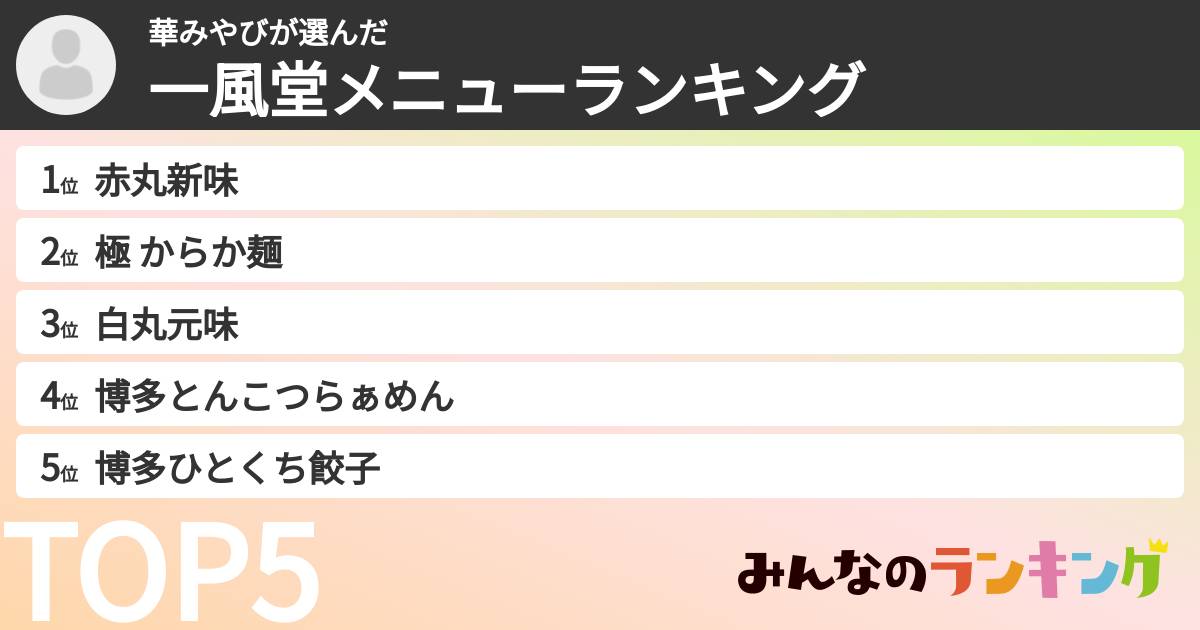 華みやびが選んだ
一風堂メニューランキング

1位 赤丸新味
2位 極 からか麺
3位 白丸元味
4位 博多とんこつらぁめん
5位 博多ひとくち餃子

TOP5

みんなのランキング